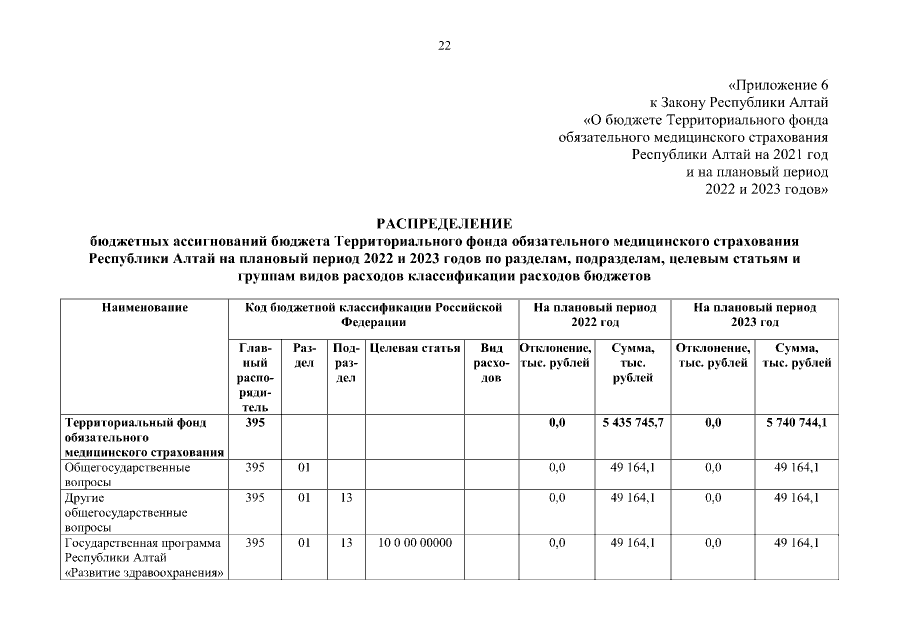 22

«Приложение 6
к Закону Республики Алтай
«О бюджете Территориального фонда
обязательного медицинского страхования
Республики Алтай на 2021 год
и на плановый период
2022 и 2023 годов»

РАСПРЕДЕЛЕНИЕ
бюджетных ассигнований бюджета Территориального фонда обязательного медицинского страхования Республики Алтай на плановый период 2022 и 2023 годов по разделам, подразделам, целевым статьям и группам видов расходов классификации расходов бюджетов

| Наименование | Код бюджетной классификации Российской Федерации | | | | | На плановый период 2022 год | | На плановый период 2023 год | |
|---|---|---|---|---|---|---|---|---|---|
| | Главный распорядитель | Раздел | Подраздел | Целевая статья | Вид расходов | Отклонение, тыс. рублей | Сумма, тыс. рублей | Отклонение, тыс. рублей | Сумма, тыс. рублей |
| Территориальный фонд обязательного медицинского страхования | 395 | | | | | 0,0 | 5 435 745,7 | 0,0 | 5 740 744,1 |
| Общегосударственные вопросы | 395 | 01 | | | | 0,0 | 49 164,1 | 0,0 | 49 164,1 |
| Другие общегосударственные вопросы | 395 | 01 | 13 | | | 0,0 | 49 164,1 | 0,0 | 49 164,1 |
| Государственная программа Республики Алтай «Развитие здравоохранения» | 395 | 01 | 13 | 10 0 00 00000 | | 0,0 | 49 164,1 | 0,0 | 49 164,1 |